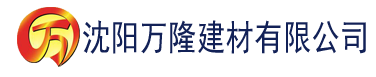 万 沈阳万隆建材有限公司